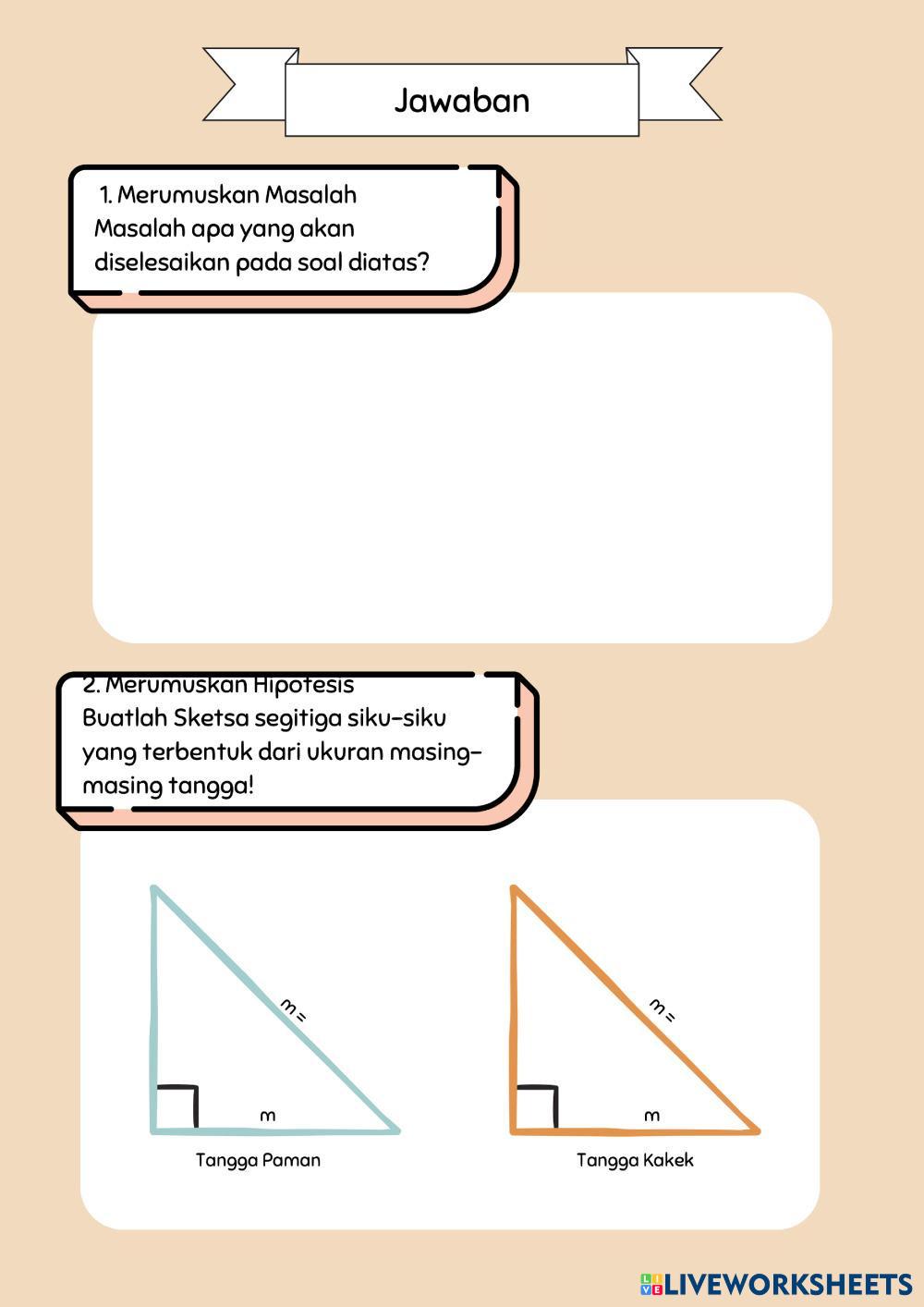 Jawaban

1. Merumuskan Masalah
Masalah apa yang akan diselesaikan pada soal diatas?

2. Merumuskan Hipotesis
Buatlah Sketsa segitiga siku-siku yang terbentuk dari ukuran masing-masing tangga!

m =

m

Tangga Paman

m =

m

Tangga Kakek

LIVEWORKSHEETS